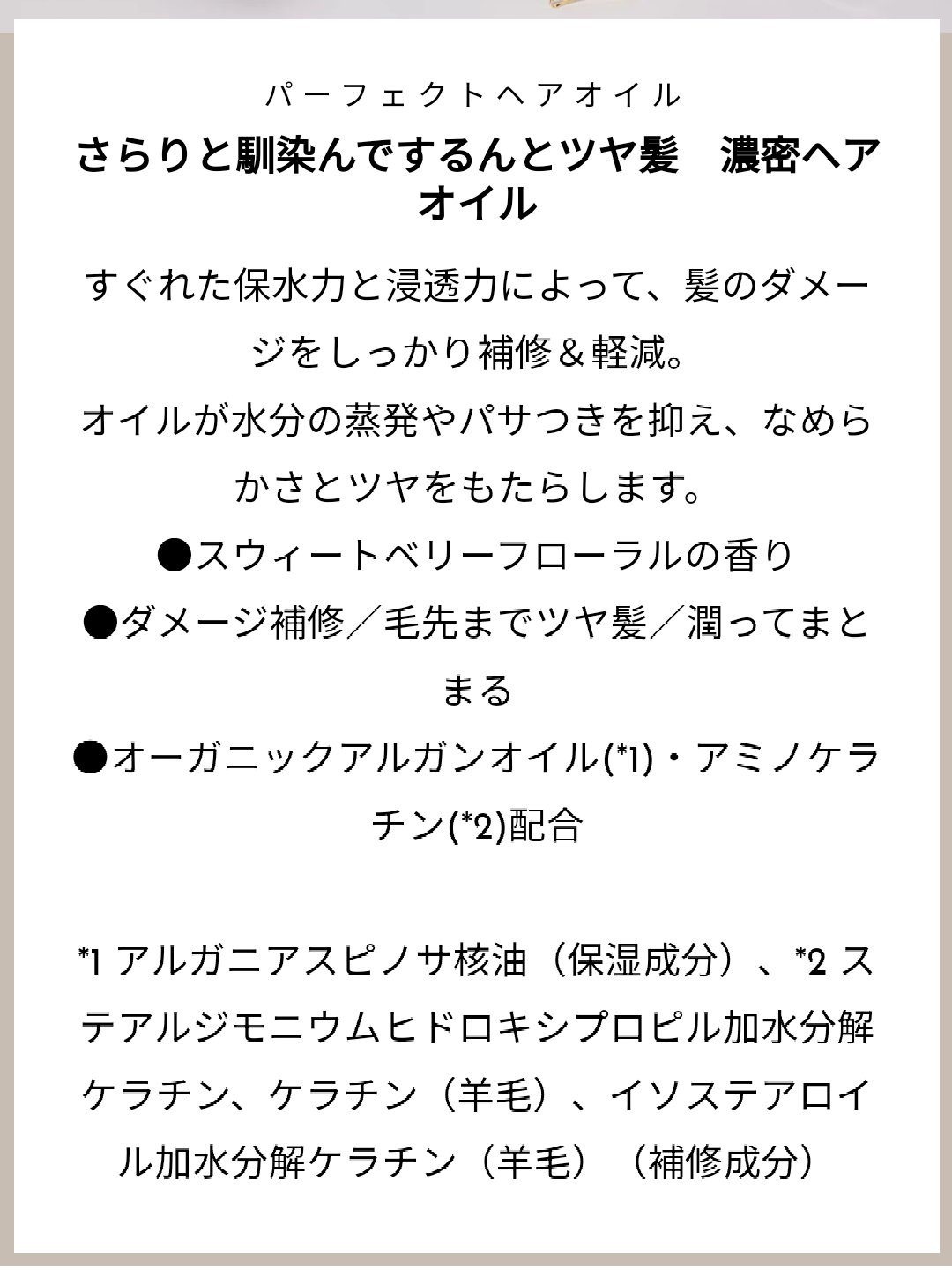 パーフェクトヘアオイル

さらりと馴染んでするんとツヤ髪　濃密ヘアオイル

すぐれた保水力と浸透力によって、髪のダメージをしっかり補修＆軽減。
オイルが水分の蒸発やパサつきを抑え、なめらかさとツヤをもたらします。
●スウィートベリーフローラルの香り
●ダメージ補修／毛先までツヤ髪／潤ってまとまる
●オーガニックアルガンオイル(*1)・アミノケラチン(*2)配合

*1 アルガニアスピノサ核油（保湿成分）、*2 ステアルジモニウムヒドロキシプロピル加水分解ケラチン、ケラチン（羊毛）、イソステアロイル加水分解ケラチン（羊毛）（補修成分）